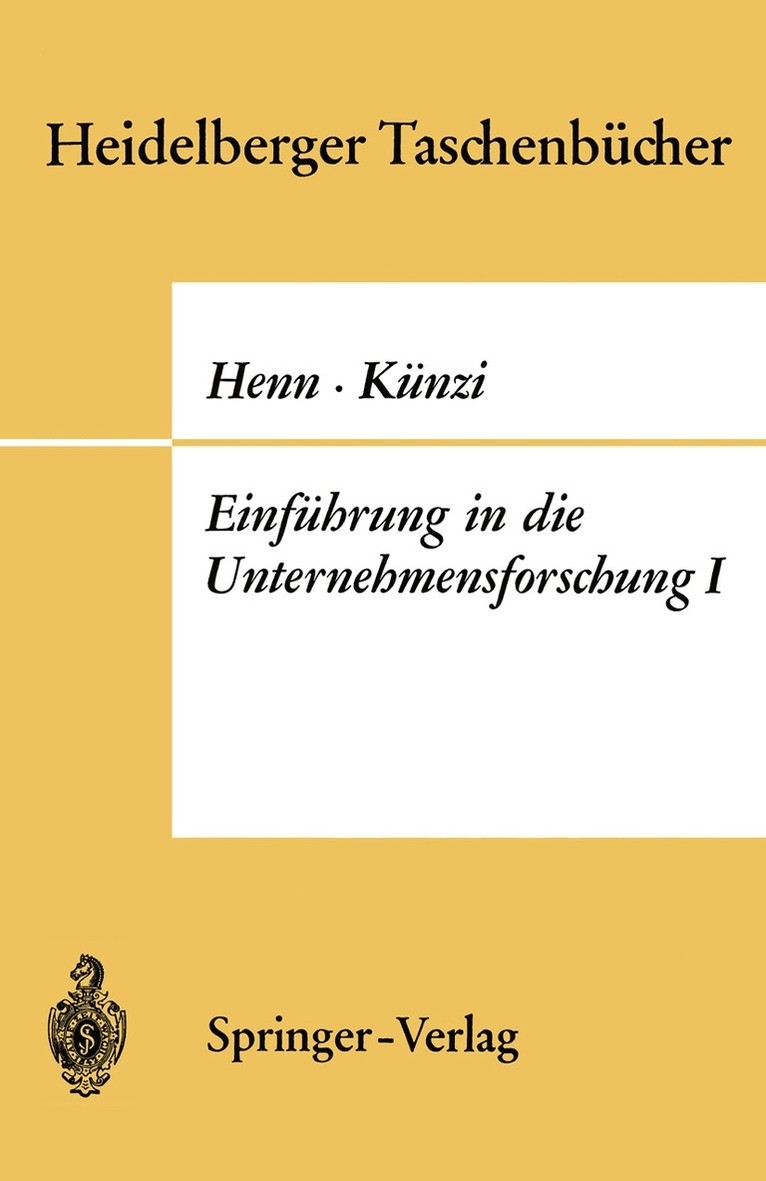 Heidelberger Taschenbücher

Henn · Künzi

Einführung in die Unternehmensforschung I

Springer-Verlag